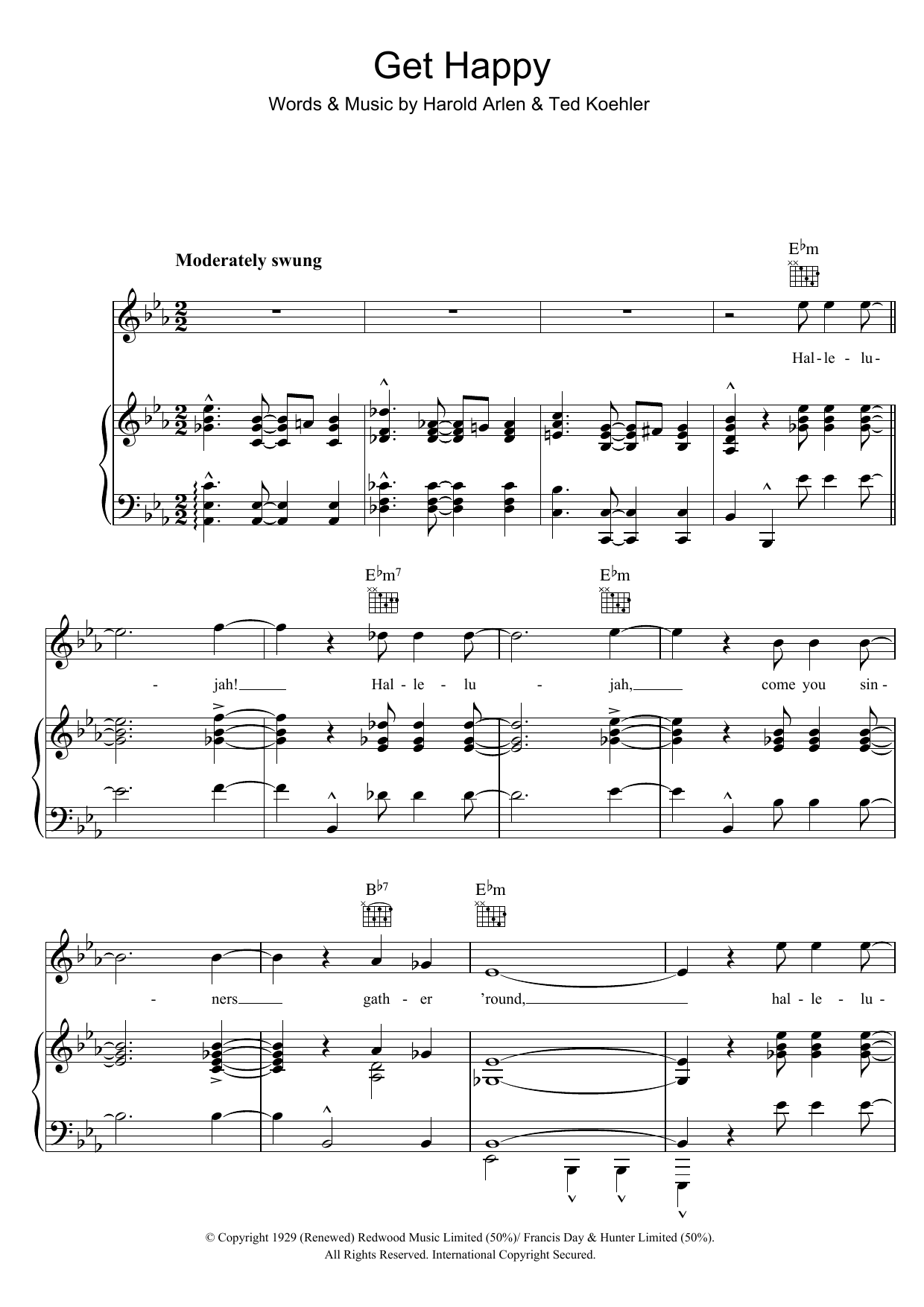 Get Happy

Words & Music by Harold Arlen & Ted Koehler

Moderately swung

E♭m

Hal - le - lu -

E♭m7 E♭m

- jah! Hal - le - lu - jah, come you sin -

B♭7 E♭m

- ners gath - er 'round, hal - le - lu -

© Copyright 1929 (Renewed) Redwood Music Limited (50%)/ Francis Day & Hunter Limited (50%).
All Rights Reserved. International Copyright Secured.